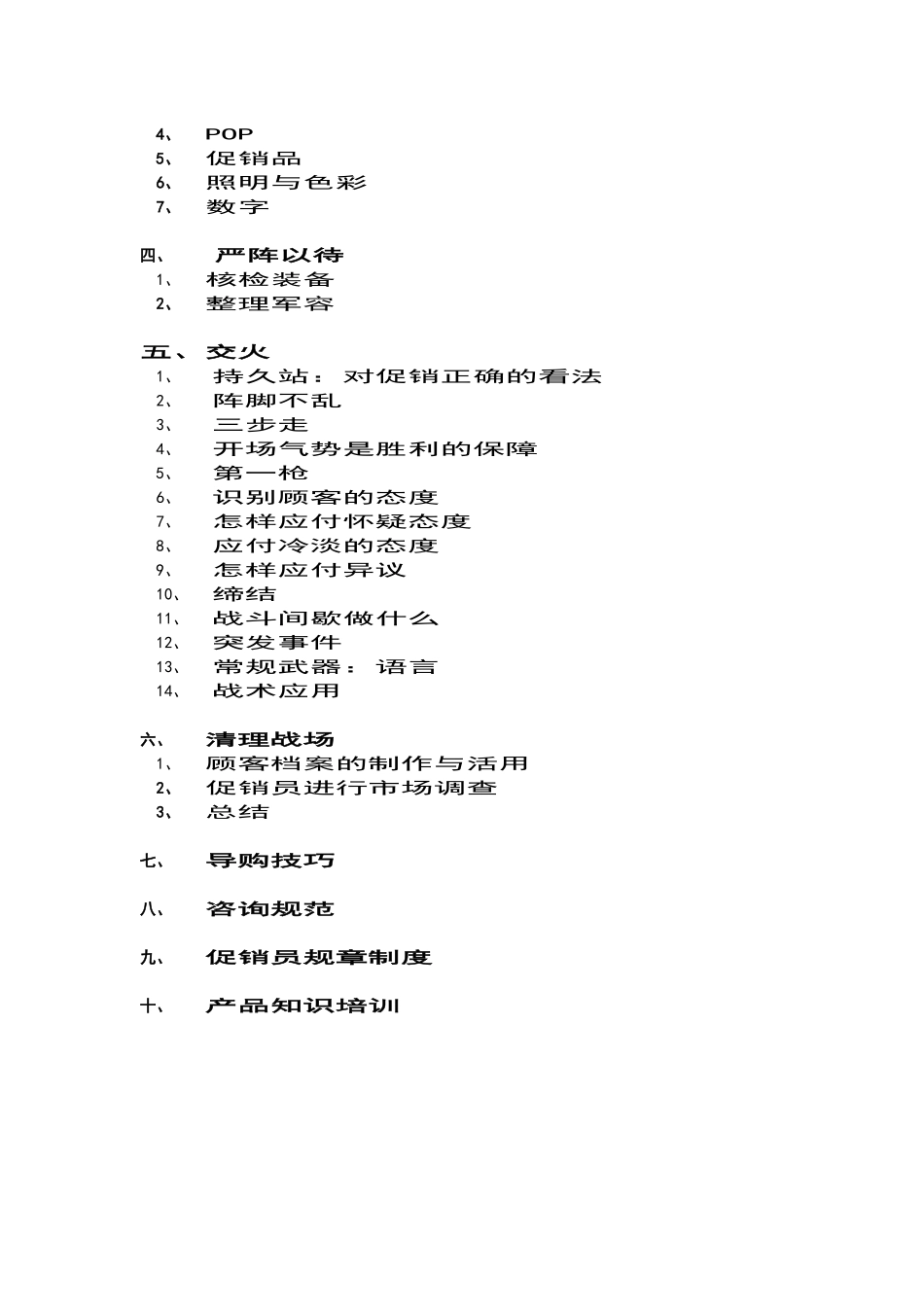 4、 POP
5、 促销品
6、 照明与色彩
7、 数字

四、 严阵以待
1、 核检装备
2、 整理军容

五、交火
1、 持久站：对促销正确的看法
2、 阵脚不乱
3、 三步走
4、 开场气势是胜利的保障
5、 第一枪
6、 识别顾客的态度
7、 怎样应付怀疑态度
8、 应付冷淡的态度
9、 怎样应付异议
10、 缔结
11、 战斗间歇做什么
12、 突发事件
13、 常规武器：语言
14、 战术应用

六、 清理战场
1、 顾客档案的制作与活用
2、 促销员进行市场调查
3、 总结

七、 导购技巧

八、 咨询规范

九、 促销员规章制度

十、 产品知识培训